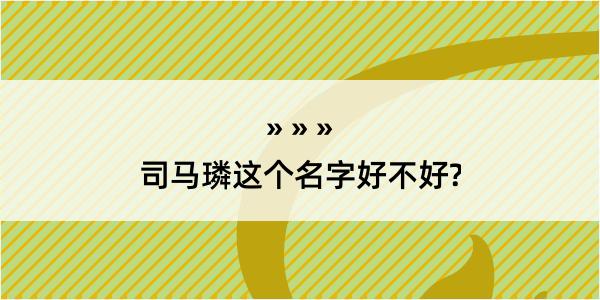 » » »

司马璘这个名字好不好?